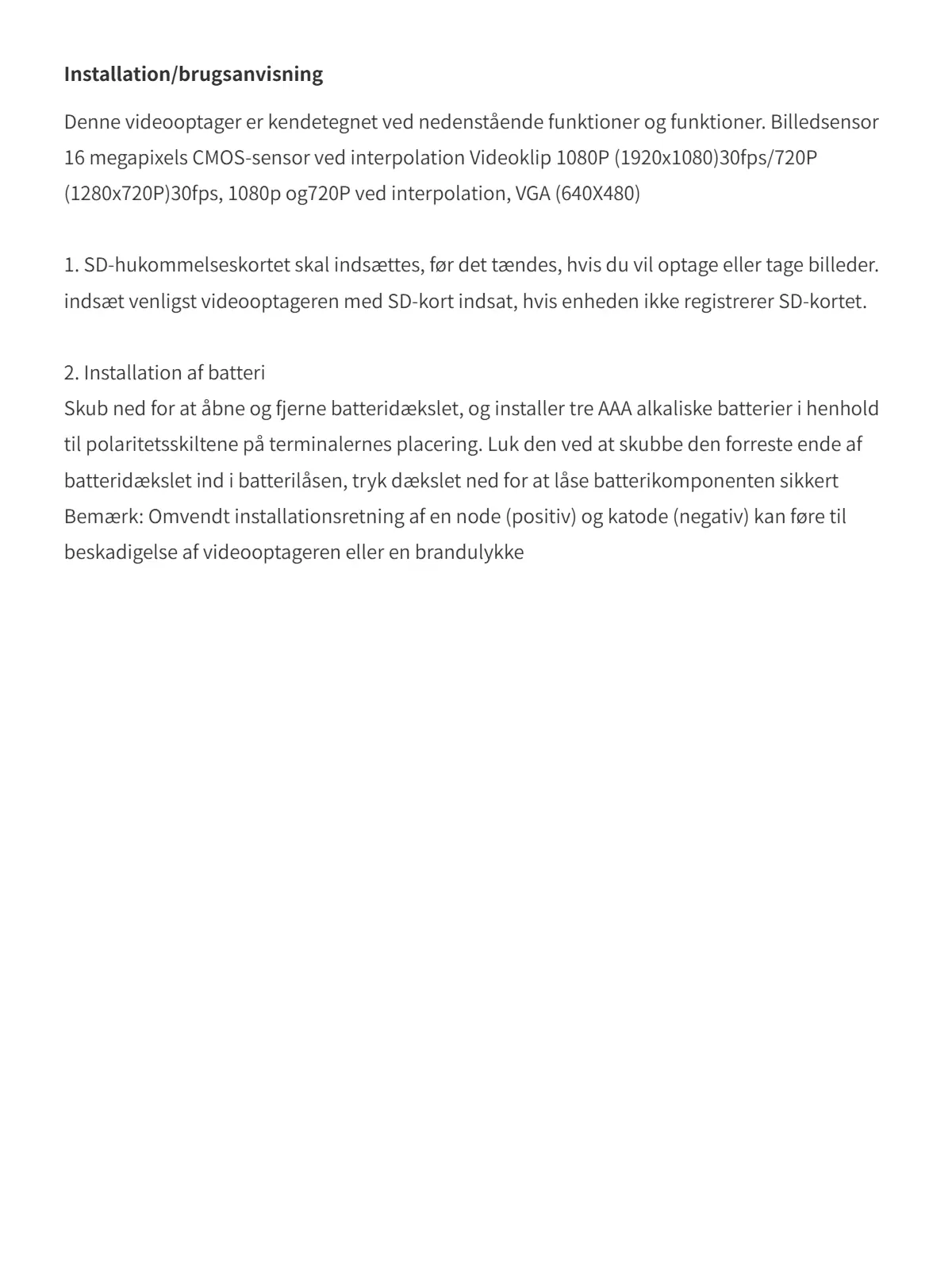 Installation/brugsanvisning

Denne videooptager er kendetegnet ved nedenstående funktioner og funktioner. Billedsensor 16 megapixels CMOS-sensor ved interpolation Videoklip 1080P (1920x1080)30fps/720P (1280x720P)30fps, 1080p og720P ved interpolation, VGA (640X480)

1. SD-hukommelseskortet skal indsættes, før det tændes, hvis du vil optage eller tage billeder. indsæt venligst videooptageren med SD-kort indsat, hvis enheden ikke registrerer SD-kortet.

2. Installation af batteri
Skub ned for at åbne og fjerne batteridækslet, og installer tre AAA alkaliske batterier i henhold til polaritetsskiltene på terminalernes placering. Luk den ved at skubbe den forreste ende af batteridækslet ind i batterilåsen, tryk dækslet ned for at låse batterikomponenten sikkert Bemærk: Omvendt installationsretning af en node (positiv) og katode (negativ) kan føre til beskadigelse af videooptageren eller en brandulykke